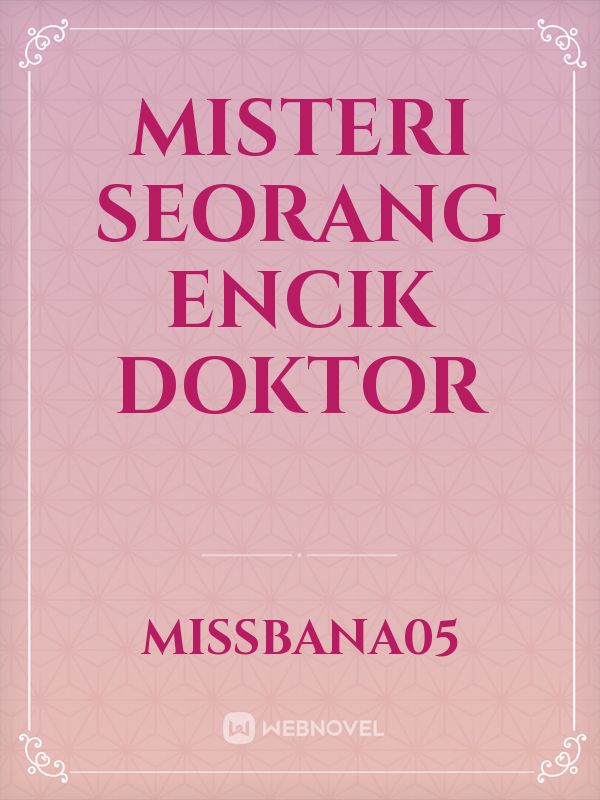 MISTERI SEORANG ENCIK DOKTOR

MISSBANA05

WEBNOVEL